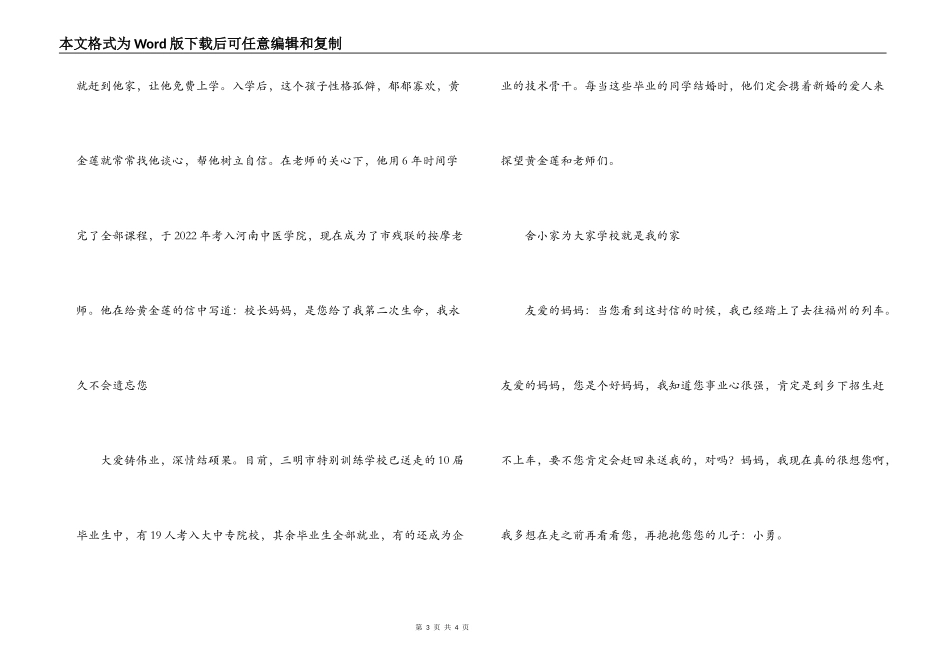 本文格式为Word版下载后可任意编辑和复制

就赶到他家，让他免费上学。入学后，这个孩子性格孤僻，郁郁寡欢，黄金莲就常常找他谈心，帮他树立自信。在老师的关心下，他用6年时间学完了全部课程，于2022年考入河南中医学院，现在成为了市残联的按摩老师。他在给黄金莲的信中写道：校长妈妈，是您给了我第二次生命，我永久不会遗忘您

大爱铸伟业，深情结硕果。目前，三明市特别训练学校已送走的10届毕业生中，有19人考入大中专院校，其余毕业生全部就业，有的还成为企业的技术骨干。每当这些毕业的同学结婚时，他们定会携着新婚的爱人来探望黄金莲和老师们。

舍小家为大家学校就是我的家

友爱的妈妈：当您看到这封信的时候，我已经踏上了去往福州的列车。友爱的妈妈，您是个好妈妈，我知道您事业心很强，肯定是到乡下招生赶不上车，要不您肯定会赶回来送我的，对吗？妈妈，我现在真的很想您啊，我多想在走之前再看看您，再抱抱您您的儿子：小勇。

第 3 页 共 4 页